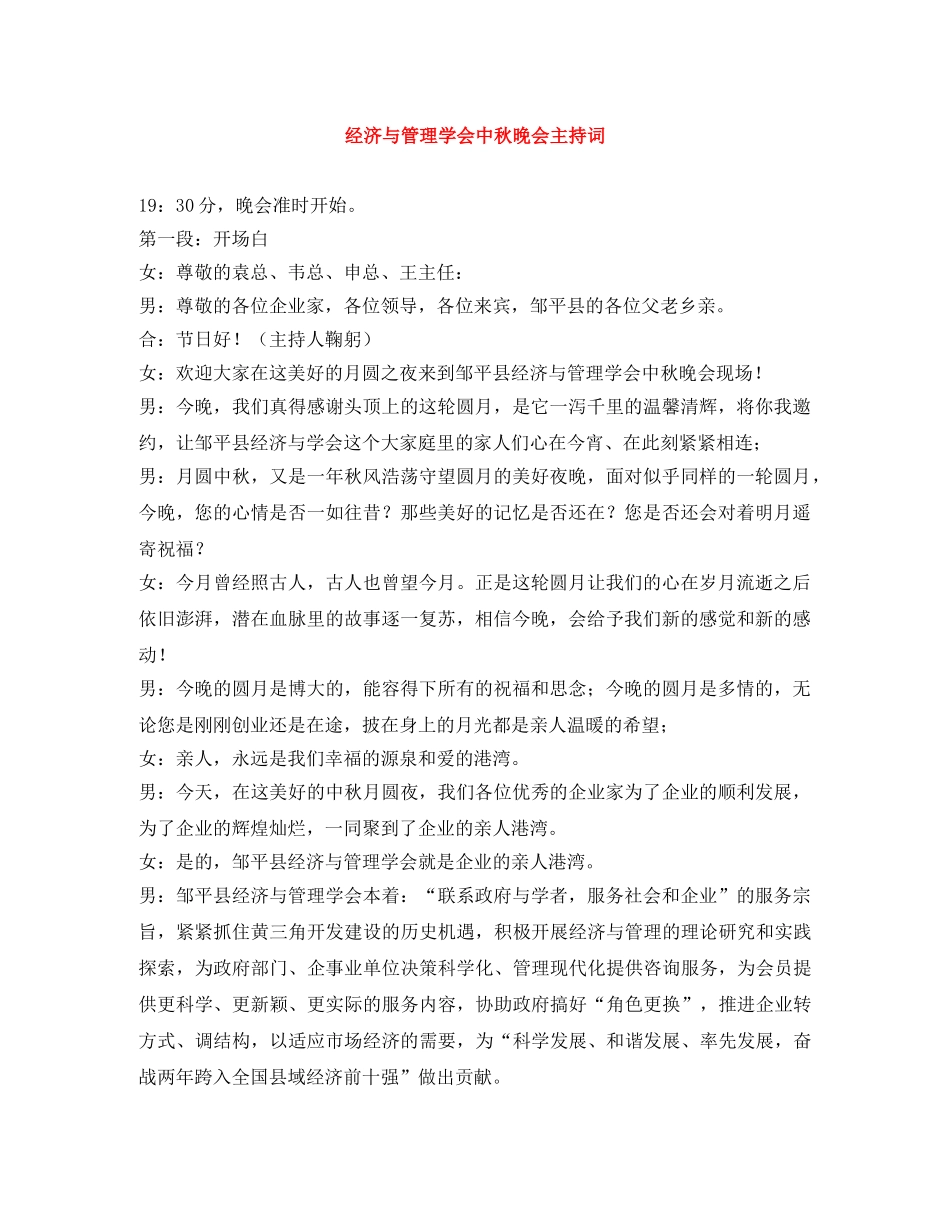 经济与管理学会中秋晚会主持词

19：30 分，晚会准时开始。

第一段：开场白

女：尊敬的袁总、韦总、申总、王主任：

男：尊敬的各位企业家，各位领导，各位来宾，邹平县的各位父老乡亲。

合：节日好！（主持人鞠躬）

女：欢迎大家在这美好的月圆之夜来到邹平县经济与管理学会中秋晚会现场！

男：今晚，我们真得感谢头顶上的这轮圆月，是它一泻千里的温馨清辉，将你我邀约，让邹平县经济与学会这个大家庭里的家人们心在今宵、在此刻紧紧相连；

男：月圆中秋，又是一年秋风浩荡守望圆月的美好夜晚，面对似乎同样的一轮圆月，今晚，您的心情是否一如往昔？那些美好的记忆是否还在？您是否还会对着明月遥寄祝福？

女：今月曾经照古人，古人也曾望今月。正是这轮圆月让我们的心在岁月流逝之后依旧澎湃，潜在血脉里的故事逐一复苏，相信今晚，会给予我们新的感觉和新的感动！

男：今晚的圆月是博大的，能容得下所有的祝福和思念；今晚的圆月是多情的，无论您是刚刚创业还是在途，披在身上的月光都是亲人温暖的希望；

女：亲人，永远是我们幸福的源泉和爱的港湾。

男：今天，在这美好的中秋月圆夜，我们各位优秀的企业家为了企业的顺利发展，为了企业的辉煌灿烂，一同聚到了企业的亲人港湾。

女：是的，邹平县经济与管理学会就是企业的亲人港湾。

男：邹平县经济与管理学会本着：“联系政府与学者，服务社会和企业”的服务宗旨，紧紧抓住黄三角开发建设的历史机遇，积极开展经济与管理的理论研究和实践探索，为政府部门、企事业单位决策科学化、管理现代化提供咨询服务，为会员提供更科学、更新颖、更实际的服务内容，协助政府搞好“角色更换”，推进企业转方式、调结构，以适应市场经济的需要，为“科学发展、和谐发展、率先发展，奋战两年跨入全国县域经济前十强”做出贡献。